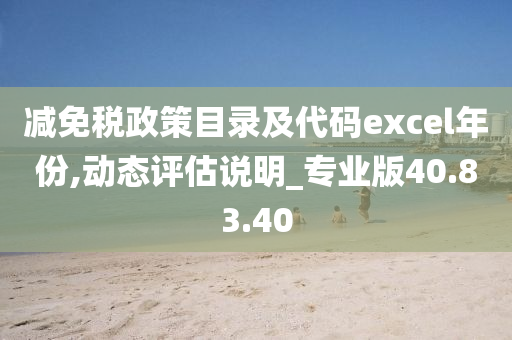 减免税政策目录及代码excel年份,动态评估说明_专业版40.83.40